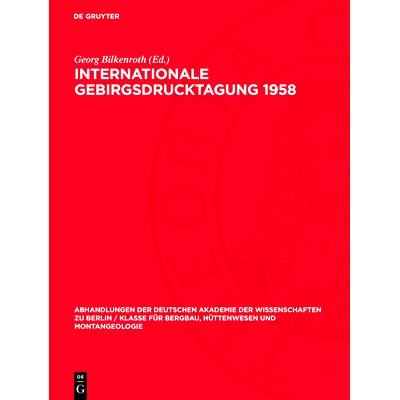 DE GRUYTER

Georg Bilkenroth (Ed.)

INTERNATIONALE GEBIRGSDRUCKTAGUNG 1958

ABHANDLUNGEN DER DEUTSCHEN AKADEMIE DER WISSENSCHAFTEN ZU BERLIN / KLASSE FÜR BERGBAU, HÜTTENWESEN UND MONTANGEOLOGIE

DE
G